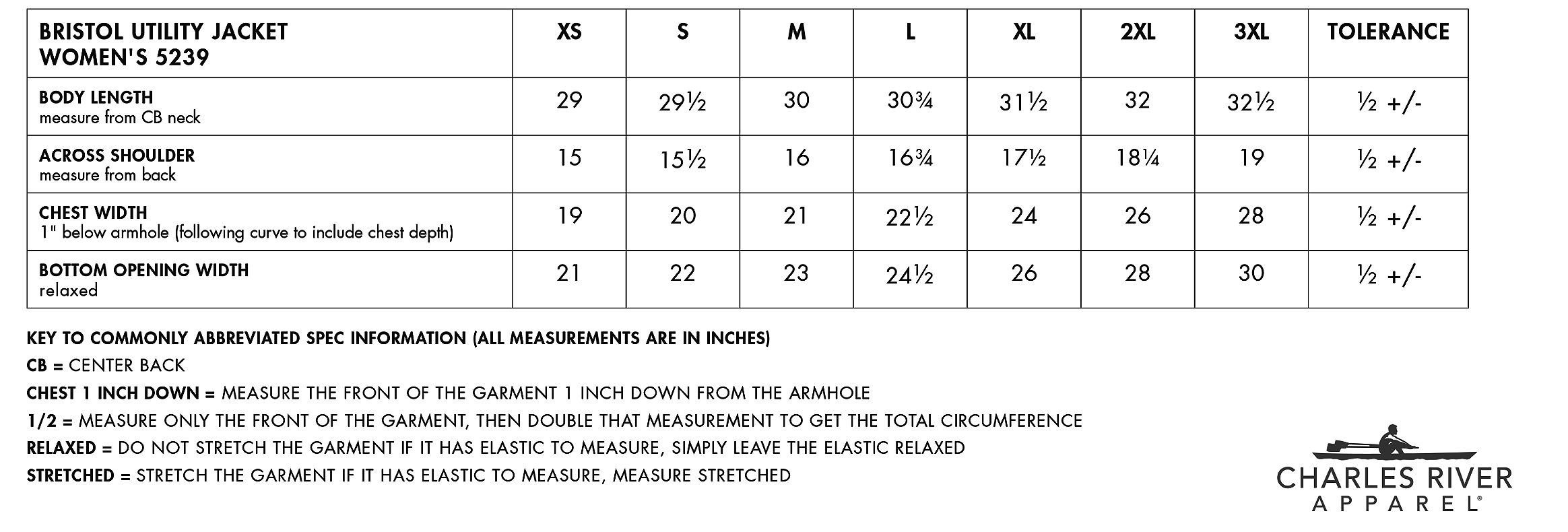 | BRISTOL UTILITY JACKET WOMEN'S 5239 | XS | S | M | L | XL | 2XL | 3XL | TOLERANCE |
|---|---|---|---|---|---|---|---|---|
| BODY LENGTH measure from CB neck | 29 | 29½ | 30 | 30¾ | 31½ | 32 | 32½ | ½ +/- |
| ACROSS SHOULDER measure from back | 15 | 15½ | 16 | 16¾ | 17½ | 18¼ | 19 | ½ +/- |
| CHEST WIDTH 1" below armhole (following curve to include chest depth) | 19 | 20 | 21 | 22½ | 24 | 26 | 28 | ½ +/- |
| BOTTOM OPENING WIDTH relaxed | 21 | 22 | 23 | 24½ | 26 | 28 | 30 | ½ +/- |

KEY TO COMMONLY ABBREVIATED SPEC INFORMATION (ALL MEASUREMENTS ARE IN INCHES)

CB = CENTER BACK

CHEST 1 INCH DOWN = MEASURE THE FRONT OF THE GARMENT 1 INCH DOWN FROM THE ARMHOLE

1/2 = MEASURE ONLY THE FRONT OF THE GARMENT, THEN DOUBLE THAT MEASUREMENT TO GET THE TOTAL CIRCUMFERENCE

RELAXED = DO NOT STRETCH THE GARMENT IF IT HAS ELASTIC TO MEASURE, SIMPLY LEAVE THE ELASTIC RELAXED

STRETCHED = STRETCH THE GARMENT IF IT HAS ELASTIC TO MEASURE, MEASURE STRETCHED

CHARLES RIVER
APPAREL®